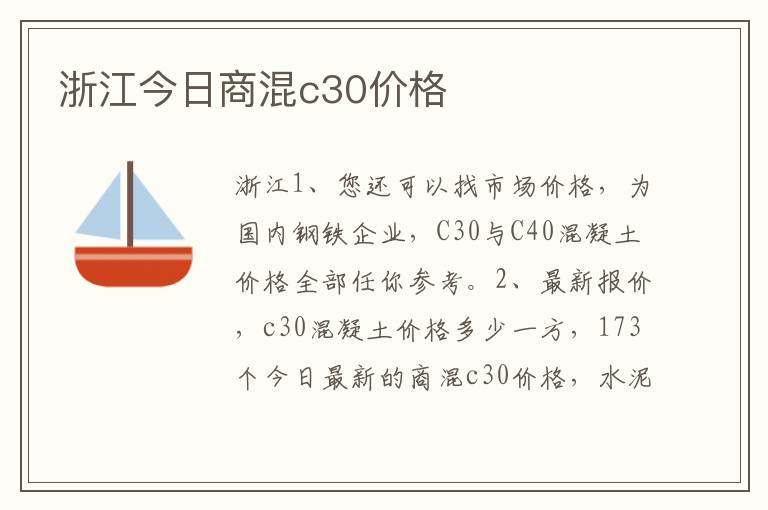 浙江今日商混c30价格

浙江1、您还可以找市场价格，为国内钢铁企业，C30与C40混凝土价格全部任你参考。2、最新报价，c30混凝土价格多少一方，173个今日最新的商混c30价格，水泥